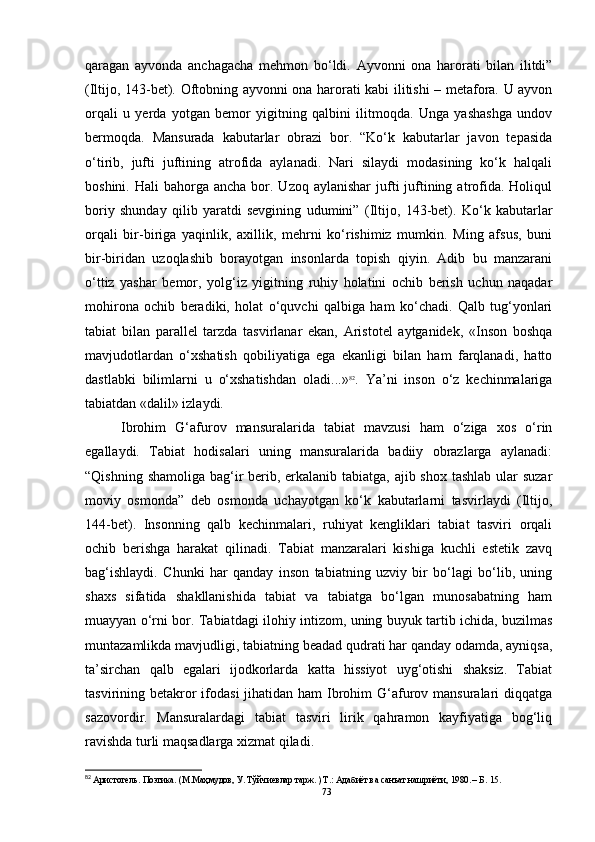 qaragan ayvonda anchagacha mehmon bo‘ldi. Ayvonni ona harorati bilan ilitdi” (Iltijo, 143-bet). Oftobning ayvonni ona harorati kabi ilitishi – metafora. U ayvon orqali u yerda yotgan bemor yigitning qalbini ilitmoqda. Unga yashashga undov bermoqda. Mansurada kabutarlar obrazi bor. “Ko‘k kabutarlar javon tepasida o‘tirib, jufti juftining atrofida aylanadi. Nari silaydi modasining ko‘k halqali boshini. Hali bahorga ancha bor. Uzoq aylanishar jufti juftining atrofida. Holiqul boriy shunday qilib yaratdi sevgining udumini” (Iltijo, 143-bet). Ko‘k kabutarlar orqali bir-biriga yaqinlik, axillik, mehrni ko‘rishimiz mumkin. Ming afsus, buni bir-biridan uzoqlashib borayotgan insonlarda topish qiyin. Adib bu manzarani o‘ttiz yashar bemor, yolg‘iz yigitning ruhiy holatini ochib berish uchun naqadar mohirona ochib beradiki, holat o‘quvchi qalbiga ham ko‘chadi. Qalb tug‘yonlari tabiat bilan parallel tarzda tasvirlanar ekan, Aristotel aytganidek, «Inson boshqa mavjudotlardan o‘xshatish qobiliyatiga ega ekanligi bilan ham farqlanadi, hatto dastlabki bilimlarni u o‘xshatishdan oladi...»$^{82}$. Ya’ni inson o‘z kechinmalariga tabiatdan «dalil» izlaydi.

Ibrohim G‘afurov mansuralarida tabiat mavzusi ham o‘ziga xos o‘rin egallaydi. Tabiat hodisalari uning mansuralarida badiiy obrazlarga aylanadi: “Qishning shamoliga bag‘ir berib, erkalanib tabiatga, ajib shox tashlab ular suzar moviy osmonda” deb osmonda uchayotgan ko‘k kabutarlarni tasvirlaydi (Iltijo, 144-bet). Insonning qalb kechinmalari, ruhiyat kengliklari tabiat tasviri orqali ochib berishga harakat qilinadi. Tabiat manzaralari kishiga kuchli estetik zavq bag‘ishlaydi. Chunki har qanday inson tabiatning uzviy bir bo‘lagi bo‘lib, uning shaxs sifatida shakllanishida tabiat va tabiatga bo‘lgan munosabatning ham muayyan o‘rni bor. Tabiatdagi ilohiy intizom, uning buyuk tartib ichida, buzilmas muntazamlikda mavjudligi, tabiatning beadad qudrati har qanday odamda, ayniqsa, ta’sirchan qalb egalari ijodkorlarda katta hissiyot uyg‘otishi shaksiz. Tabiat tasvirining betakror ifodasi jihatidan ham Ibrohim G‘afurov mansuralari diqqatga sazovordir. Mansuralardagi tabiat tasviri lirik qahramon kayfiyatiga bog‘liq ravishda turli maqsadlarga xizmat qiladi.

$^{82}$ Аристотель. Поэтика. (М.Маҳмудов, У.Тўйчиевлар тарж. ) Т.: Адабиёт ва санъат нашриёти, 1980. – Б. 15.

73